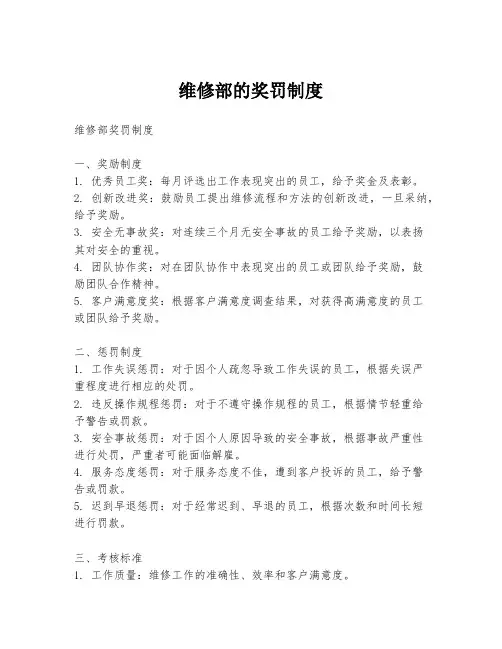 维修部的奖罚制度

维修部奖罚制度

一、奖励制度
1. 优秀员工奖：每月评选出工作表现突出的员工，给予奖金及表彰。
2. 创新改进奖：鼓励员工提出维修流程和方法的创新改进，一旦采纳，给予奖励。
3. 安全无事故奖：对连续三个月无安全事故的员工给予奖励，以表扬其对安全的重视。
4. 团队协作奖：对在团队协作中表现突出的员工或团队给予奖励，鼓励团队合作精神。
5. 客户满意度奖：根据客户满意度调查结果，对获得高满意度的员工或团队给予奖励。

二、惩罚制度
1. 工作失误惩罚：对于因个人疏忽导致工作失误的员工，根据失误严重程度进行相应的处罚。
2. 违反操作规程惩罚：对于不遵守操作规程的员工，根据情节轻重给予警告或罚款。
3. 安全事故惩罚：对于因个人原因导致的安全事故，根据事故严重性进行处罚，严重者可能面临解雇。
4. 服务态度惩罚：对于服务态度不佳，遭到客户投诉的员工，给予警告或罚款。
5. 迟到早退惩罚：对于经常迟到、早退的员工，根据次数和时间长短进行罚款。

三、考核标准
1. 工作质量：维修工作的准确性、效率和客户满意度。